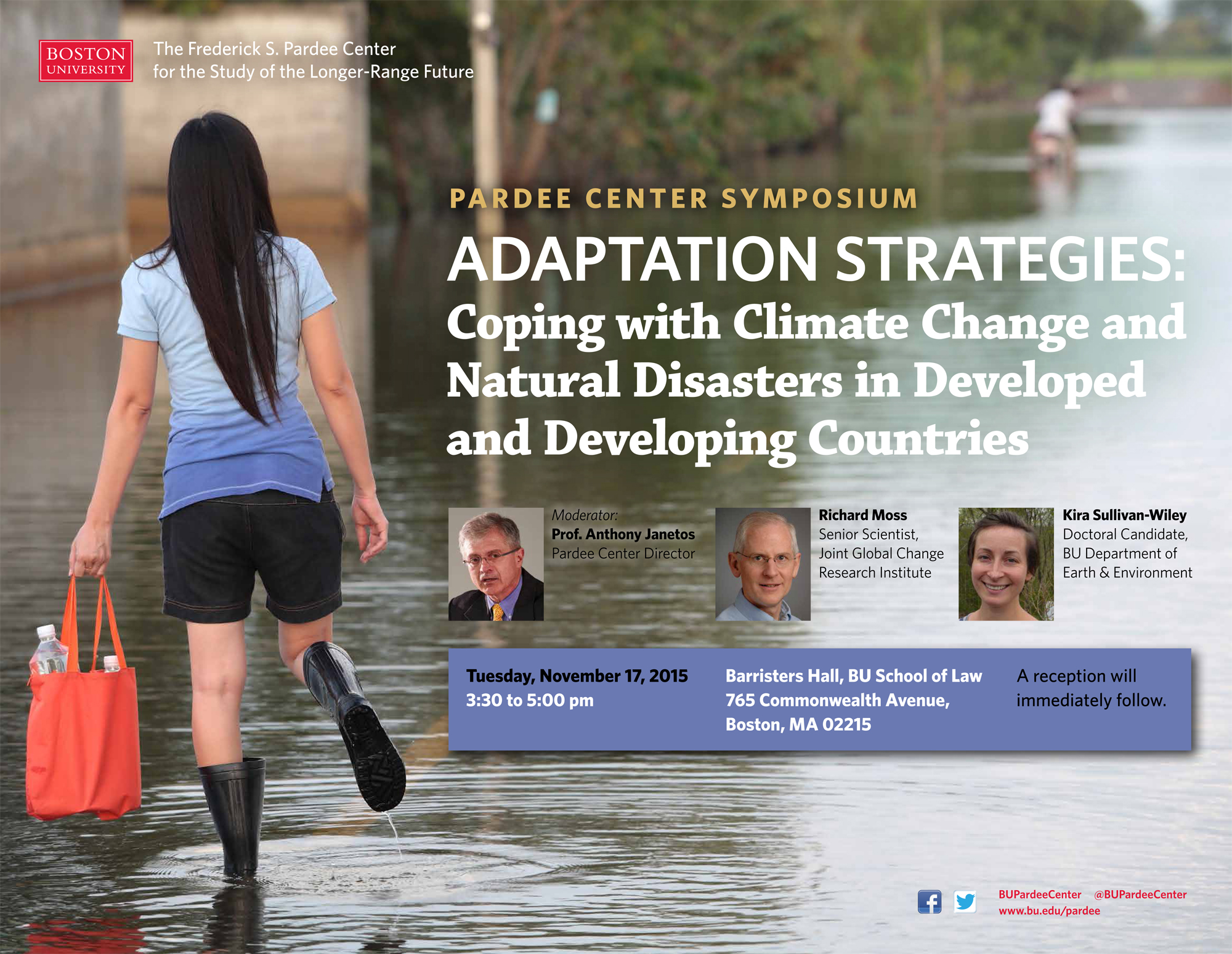 BOSTON
UNIVERSITY

The Frederick S. Pardee Center
for the Study of the Longer-Range Future

PARDEE CENTER SYMPOSIUM

ADAPTATION STRATEGIES:
Coping with Climate Change and Natural Disasters in Developed and Developing Countries

Moderator:
Prof. Anthony Janetos
Pardee Center Director

Richard Moss
Senior Scientist,
Joint Global Change
Research Institute

Kira Sullivan-Wiley
Doctoral Candidate,
BU Department of
Earth & Environment

Tuesday, November 17, 2015
3:30 to 5:00 pm

Barristers Hall, BU School of Law
765 Commonwealth Avenue,
Boston, MA 02215

A reception will immediately follow.

BUPardeeCenter @BUPardeeCenter
www.bu.edu/pardee